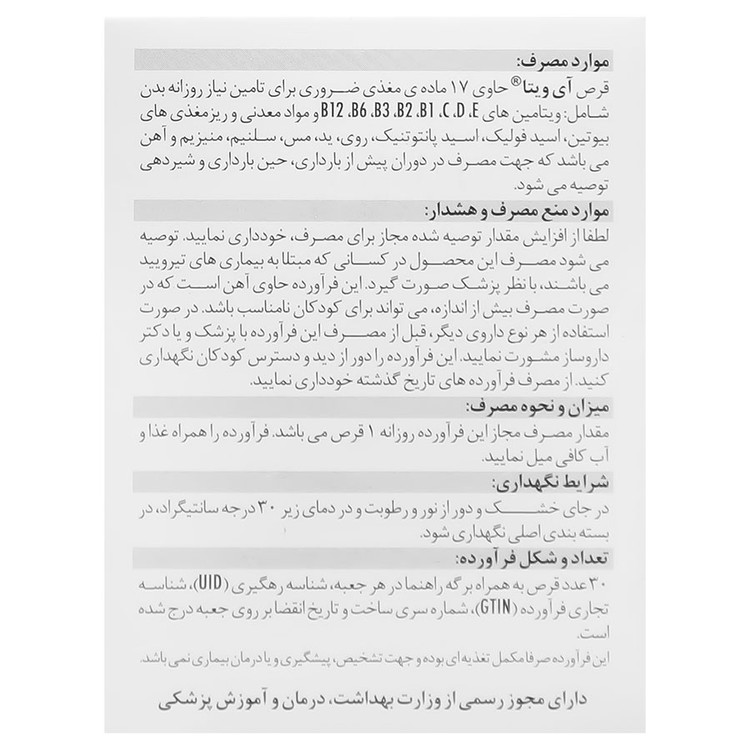 موارد مصرف:

قرص آی ویتا® حاوی ۱۷ ماده ی مغذی ضروری برای تامین نیاز روزانه بدن شامل: ویتامین های B12 ،B6 ،B3 ،B2 ،B1 ،C ،D ،E و مواد معدنی و ریزمغذی های بیوتین، اسید فولیک، اسید پانتوتنیک، روی، ید، مس، سلنیم، منیزیم و آهن می باشد که جهت مصرف در دوران پیش از بارداری، حین بارداری و شیردهی توصیه می شود.

موارد منع مصرف و هشدار:

لطفا از افزایش مقدار توصیه شده مجاز برای مصرف، خودداری نمایید. توصیه می شود مصرف این محصول در کسانی که مبتلا به بیماری های تیرویید می باشند، با نظر پزشک صورت گیرد. این فرآورده حاوی آهن است که در صورت مصرف بیش از اندازه، می تواند برای کودکان نامناسب باشد. در صورت استفاده از هر نوع داروی دیگر، قبل از مصرف این فرآورده با پزشک و یا دکتر داروساز مشورت نمایید. این فرآورده را دور از دید و دسترس کودکان نگهداری کنید. از مصرف فرآورده های تاریخ گذشته خودداری نمایید.

میزان و نحوه مصرف:

مقدار مصرف مجاز این فرآورده روزانه ۱ قرص می باشد. فرآورده را همراه غذا و آب کافی میل نمایید.

شرایط نگهداری:

در جای خشک و دور از نور و رطوبت و در دمای زیر ۳۰ درجه سانتیگراد، در بسته بندی اصلی نگهداری شود.

تعداد و شکل فرآورده:

۳۰ عدد قرص به همراه برگه راهنما در هر جعبه، شناسه رهگیری (UID)، شناسه تجاری فرآورده (GTIN)، شماره سری ساخت و تاریخ انقضا بر روی جعبه درج شده است.

این فرآورده صرفا مکمل تغذیه ای بوده و جهت تشخیص، پیشگیری و یا درمان بیماری نمی باشد.

دارای مجوز رسمی از وزارت بهداشت، درمان و آموزش پزشکی